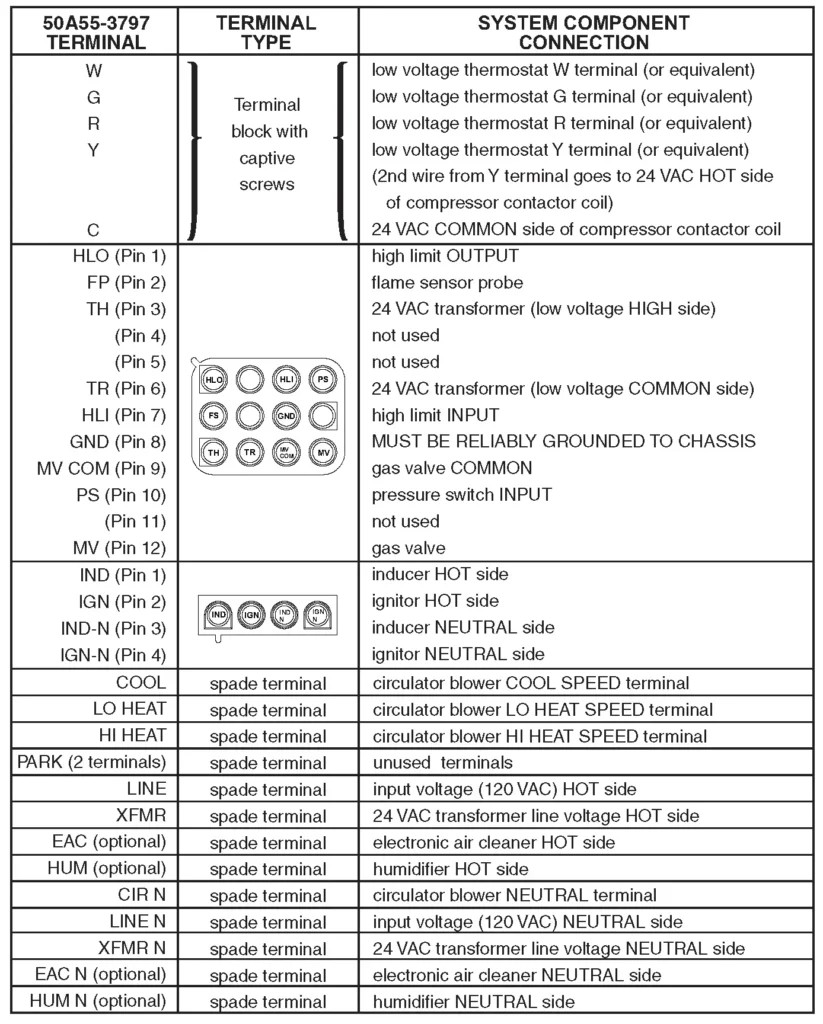 | 50A55-3797 TERMINAL | TERMINAL TYPE | SYSTEM COMPONENT CONNECTION |
|---|---|---|
| W | Terminal block with captive screws | low voltage thermostat W terminal (or equivalent) |
| G | | low voltage thermostat G terminal (or equivalent) |
| R | | low voltage thermostat R terminal (or equivalent) |
| Y | | low voltage thermostat Y terminal (or equivalent) (2nd wire from Y terminal goes to 24 VAC HOT side of compressor contactor coil) |
| C | | 24 VAC COMMON side of compressor contactor coil |
| HLO (Pin 1) | HLO HLI PS FS GND TH TR MV COM MV | high limit OUTPUT |
| FP (Pin 2) | | flame sensor probe |
| TH (Pin 3) | | 24 VAC transformer (low voltage HIGH side) |
| (Pin 4) | | not used |
| (Pin 5) | | not used |
| TR (Pin 6) | | 24 VAC transformer (low voltage COMMON side) |
| HLI (Pin 7) | | high limit INPUT |
| GND (Pin 8) | | MUST BE RELIABLY GROUNDED TO CHASSIS |
| MV COM (Pin 9) | | gas valve COMMON |
| PS (Pin 10) | | pressure switch INPUT |
| (Pin 11) | | not used |
| MV (Pin 12) | | gas valve |
| IND (Pin 1) | IND IGN IND N IGN N | inducer HOT side |
| IGN (Pin 2) | | ignitor HOT side |
| IND-N (Pin 3) | | inducer NEUTRAL side |
| IGN-N (Pin 4) | | ignitor NEUTRAL side |
| COOL | spade terminal | circulator blower COOL SPEED terminal |
| LO HEAT | spade terminal | circulator blower LO HEAT SPEED terminal |
| HI HEAT | spade terminal | circulator blower HI HEAT SPEED terminal |
| PARK (2 terminals) | spade terminal | unused terminals |
| LINE | spade terminal | input voltage (120 VAC) HOT side |
| XFMR | spade terminal | 24 VAC transformer line voltage HOT side |
| EAC (optional) | spade terminal | electronic air cleaner HOT side |
| HUM (optional) | spade terminal | humidifier HOT side |
| CIR N | spade terminal | circulator blower NEUTRAL terminal |
| LINE N | spade terminal | input voltage (120 VAC) NEUTRAL side |
| XFMR N | spade terminal | 24 VAC transformer line voltage NEUTRAL side |
| EAC N (optional) | spade terminal | electronic air cleaner NEUTRAL side |
| HUM N (optional) | spade terminal | humidifier NEUTRAL side |